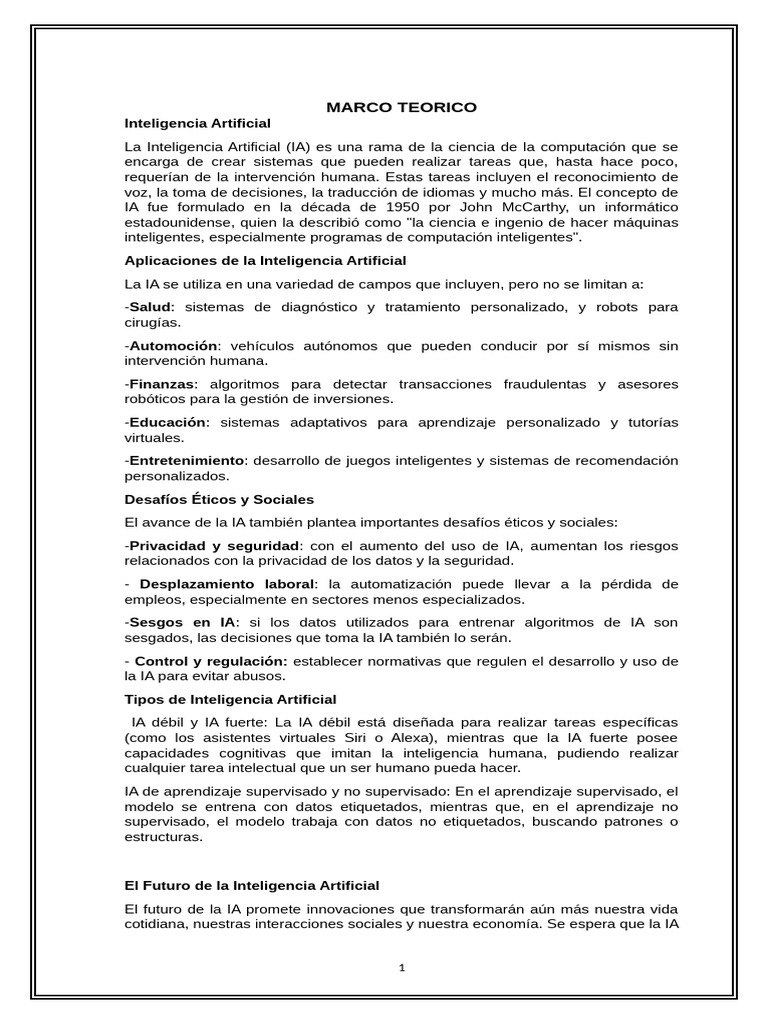 MARCO TEORICO

Inteligencia Artificial

La Inteligencia Artificial (IA) es una rama de la ciencia de la computación que se encarga de crear sistemas que pueden realizar tareas que, hasta hace poco, requerían de la intervención humana. Estas tareas incluyen el reconocimiento de voz, la toma de decisiones, la traducción de idiomas y mucho más. El concepto de IA fue formulado en la década de 1950 por John McCarthy, un informático estadounidense, quien la describió como "la ciencia e ingenio de hacer máquinas inteligentes, especialmente programas de computación inteligentes".

Aplicaciones de la Inteligencia Artificial

La IA se utiliza en una variedad de campos que incluyen, pero no se limitan a:

-Salud: sistemas de diagnóstico y tratamiento personalizado, y robots para cirugías.

-Automoción: vehículos autónomos que pueden conducir por sí mismos sin intervención humana.

-Finanzas: algoritmos para detectar transacciones fraudulentas y asesores robóticos para la gestión de inversiones.

-Educación: sistemas adaptativos para aprendizaje personalizado y tutorías virtuales.

-Entretenimiento: desarrollo de juegos inteligentes y sistemas de recomendación personalizados.

Desafíos Éticos y Sociales

El avance de la IA también plantea importantes desafíos éticos y sociales:

-Privacidad y seguridad: con el aumento del uso de IA, aumentan los riesgos relacionados con la privacidad de los datos y la seguridad.

- Desplazamiento laboral: la automatización puede llevar a la pérdida de empleos, especialmente en sectores menos especializados.

-Sesgos en IA: si los datos utilizados para entrenar algoritmos de IA son sesgados, las decisiones que toma la IA también lo serán.

- Control y regulación: establecer normativas que regulen el desarrollo y uso de la IA para evitar abusos.

Tipos de Inteligencia Artificial

IA débil y IA fuerte: La IA débil está diseñada para realizar tareas específicas (como los asistentes virtuales Siri o Alexa), mientras que la IA fuerte posee capacidades cognitivas que imitan la inteligencia humana, pudiendo realizar cualquier tarea intelectual que un ser humano pueda hacer.

IA de aprendizaje supervisado y no supervisado: En el aprendizaje supervisado, el modelo se entrena con datos etiquetados, mientras que, en el aprendizaje no supervisado, el modelo trabaja con datos no etiquetados, buscando patrones o estructuras.

El Futuro de la Inteligencia Artificial

El futuro de la IA promete innovaciones que transformarán aún más nuestra vida cotidiana, nuestras interacciones sociales y nuestra economía. Se espera que la IA

1